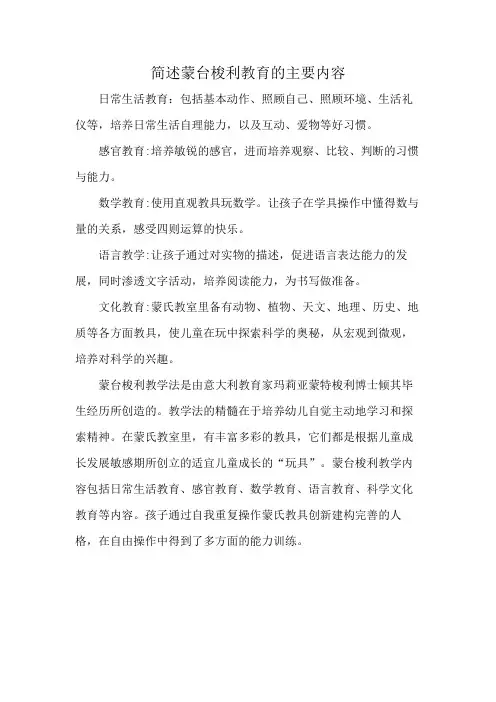 简述蒙台梭利教育的主要内容

日常生活教育：包括基本动作、照顾自己、照顾环境、生活礼仪等，培养日常生活自理能力，以及互动、爱物等好习惯。

感官教育：培养敏锐的感官，进而培养观察、比较、判断的习惯与能力。

数学教育：使用直观教具玩数学。让孩子在学具操作中懂得数与量的关系，感受四则运算的快乐。

语言教学：让孩子通过对实物的描述，促进语言表达能力的发展，同时渗透文字活动，培养阅读能力，为书写做准备。

文化教育：蒙氏教室里备有动物、植物、天文、地理、历史、地质等各方面教具，使儿童在玩中探索科学的奥秘，从宏观到微观，培养对科学的兴趣。

蒙台梭利教学法是由意大利教育家玛莉亚蒙特梭利博士倾其毕生经历所创造的。教学法的精髓在于培养幼儿自觉主动地学习和探索精神。在蒙氏教室里，有丰富多彩的教具，它们都是根据儿童成长发展敏感期所创立的适宜儿童成长的“玩具”。蒙台梭利教学内容包括日常生活教育、感官教育、数学教育、语言教育、科学文化教育等内容。孩子通过自我重复操作蒙氏教具创新建构完善的人格，在自由操作中得到了多方面的能力训练。